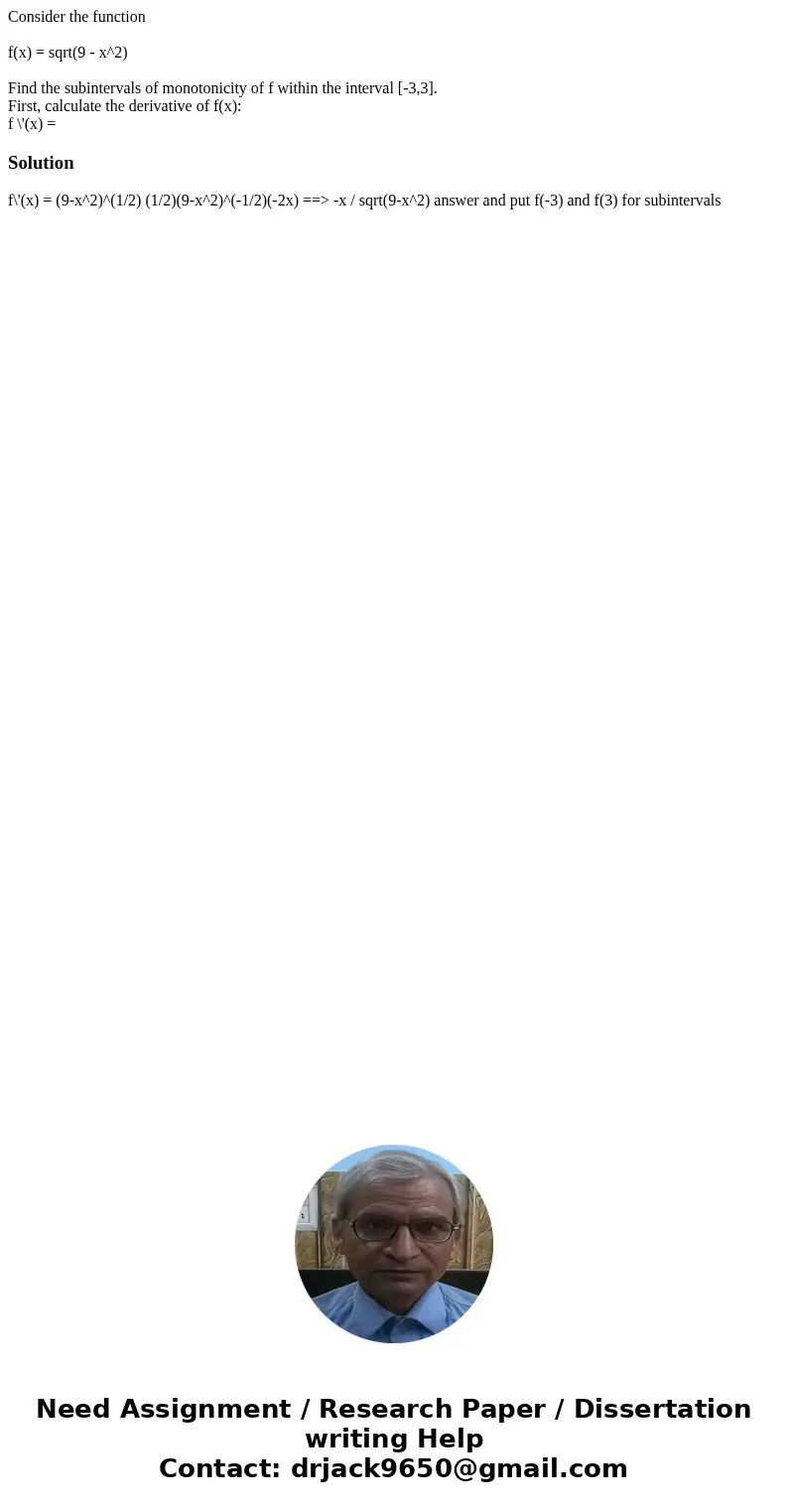 Consider the function

f(x) = sqrt(9 - x^2)

Find the subintervals of monotonicity of f within the interval [-3,3].
First, calculate the derivative of f(x):
f \'(x) =

Solution

f\'(x) = (9-x^2)^(1/2) (1/2)(9-x^2)^(-1/2)(-2x) ==> -x / sqrt(9-x^2) answer and put f(-3) and f(3) for subintervals

Need Assignment / Research Paper / Dissertation writing Help
Contact: drjack9650@gmail.com